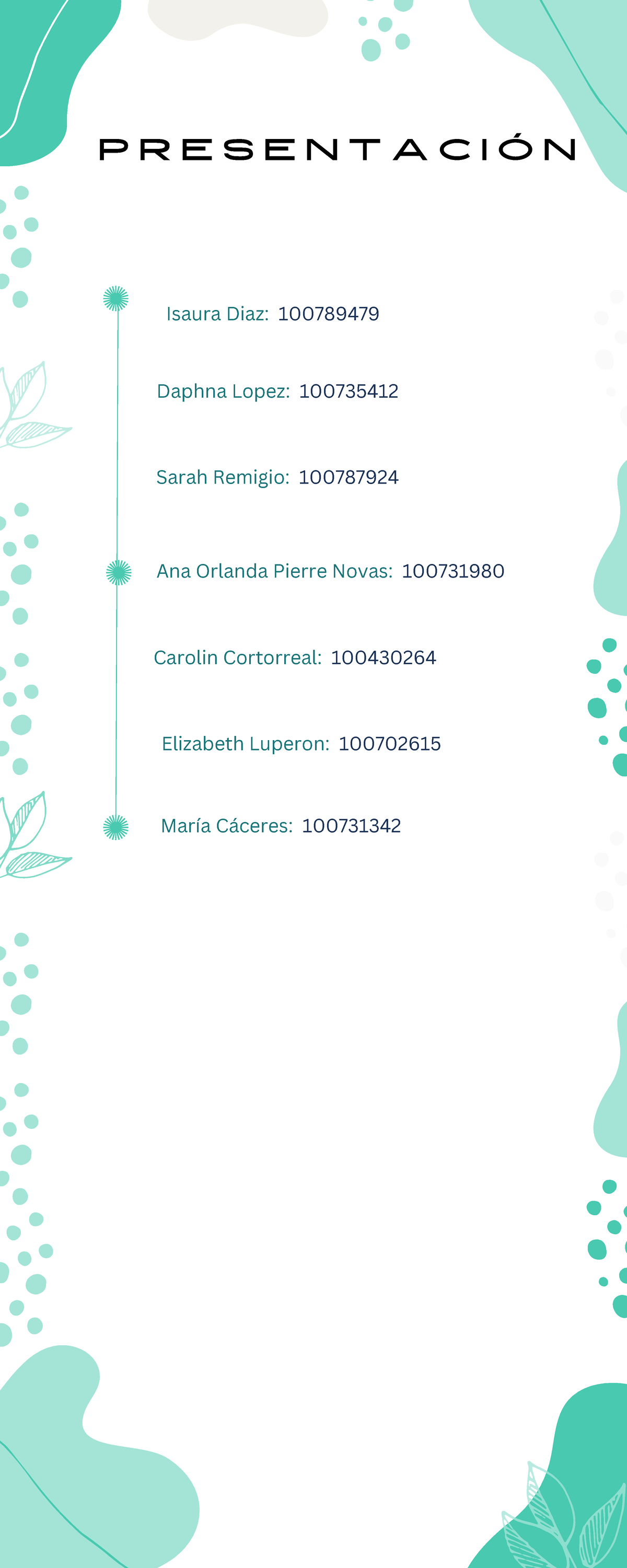 PRESENTACIÓN

Isaura Diaz: 100789479

Daphna Lopez: 100735412

Sarah Remigio: 100787924

Ana Orlanda Pierre Novas: 100731980

Carolin Cortorreal: 100430264

Elizabeth Luperon: 100702615

María Cáceres: 100731342